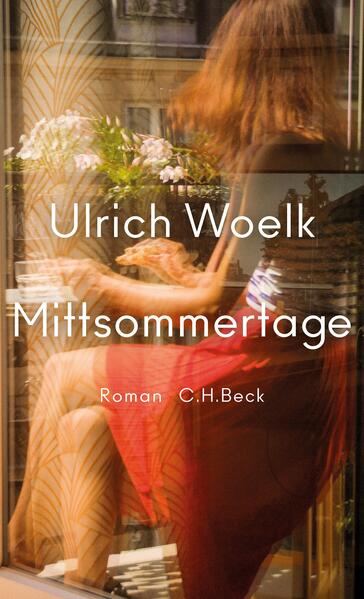 Ulrich Woelk

Mittsommertage

Roman C.H.Beck